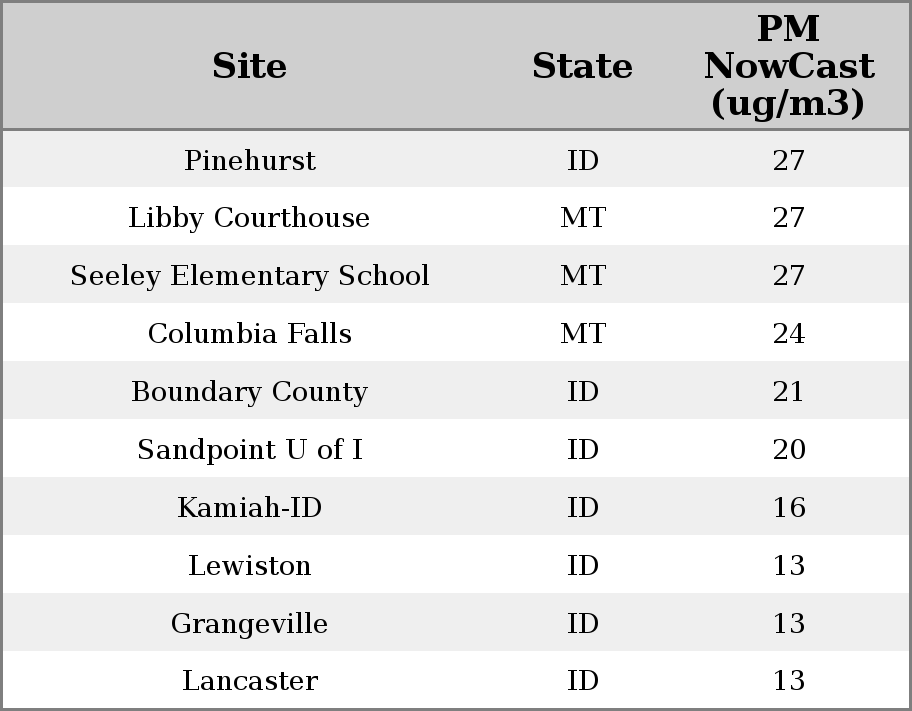 | Site | State | PM NowCast (ug/m3) |
|---|---|---|
| Pinehurst | ID | 27 |
| Libby Courthouse | MT | 27 |
| Seeley Elementary School | MT | 27 |
| Columbia Falls | MT | 24 |
| Boundary County | ID | 21 |
| Sandpoint U of I | ID | 20 |
| Kamiah-ID | ID | 16 |
| Lewiston | ID | 13 |
| Grangeville | ID | 13 |
| Lancaster | ID | 13 |